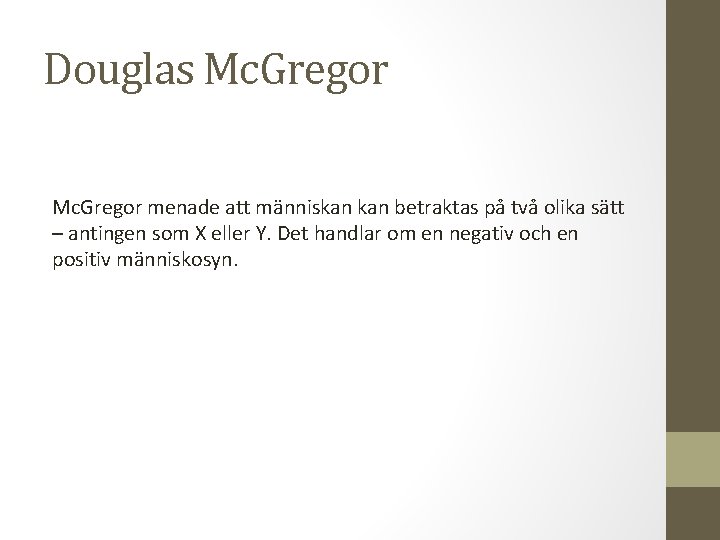 Douglas McGregor

McGregor menade att människan kan betraktas på två olika sätt – antingen som X eller Y. Det handlar om en negativ och en positiv människosyn.